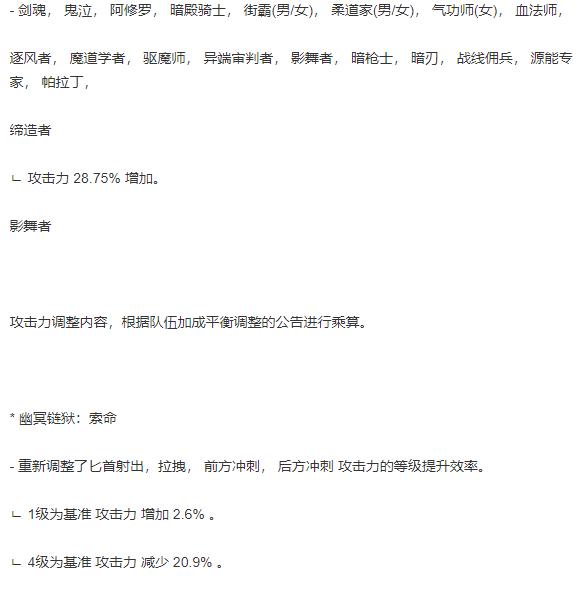 - 剑魂， 鬼泣， 阿修罗， 暗殿骑士， 街霸(男/女)， 柔道家(男/女)， 气功师(女)， 血法师，

逐风者， 魔道学者， 驱魔师， 异端审判者， 影舞者， 暗枪士， 暗刃， 战线佣兵， 源能专家， 帕拉丁，

缔造者

ㄴ 攻击力 28.75% 增加。

影舞者

攻击力调整内容，根据队伍加成平衡调整的公告进行乘算。

* 幽冥链狱：索命

- 重新调整了匕首射出，拉拽， 前方冲刺， 后方冲刺 攻击力的等级提升效率。

ㄴ 1级为基准 攻击力 增加 2.6% 。

ㄴ 4级为基准 攻击力 减少 20.9% 。